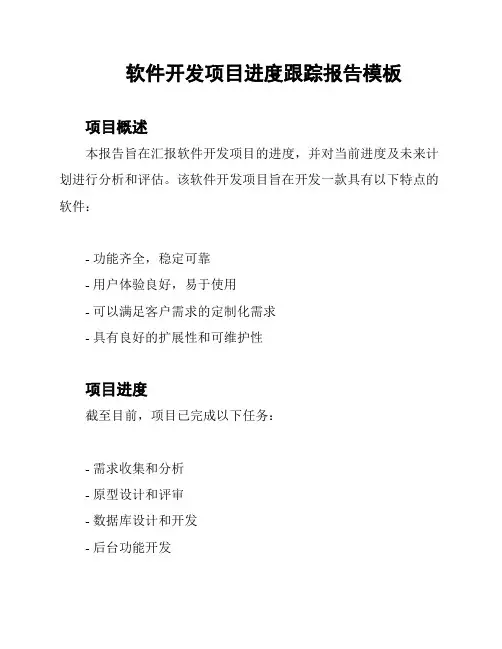 软件开发项目进度跟踪报告模板

项目概述

本报告旨在汇报软件开发项目的进度，并对当前进度及未来计划进行分析和评估。该软件开发项目旨在开发一款具有以下特点的软件：

- 功能齐全，稳定可靠
- 用户体验良好，易于使用
- 可以满足客户需求的定制化需求
- 具有良好的扩展性和可维护性

项目进度

截至目前，项目已完成以下任务：

- 需求收集和分析
- 原型设计和评审
- 数据库设计和开发
- 后台功能开发